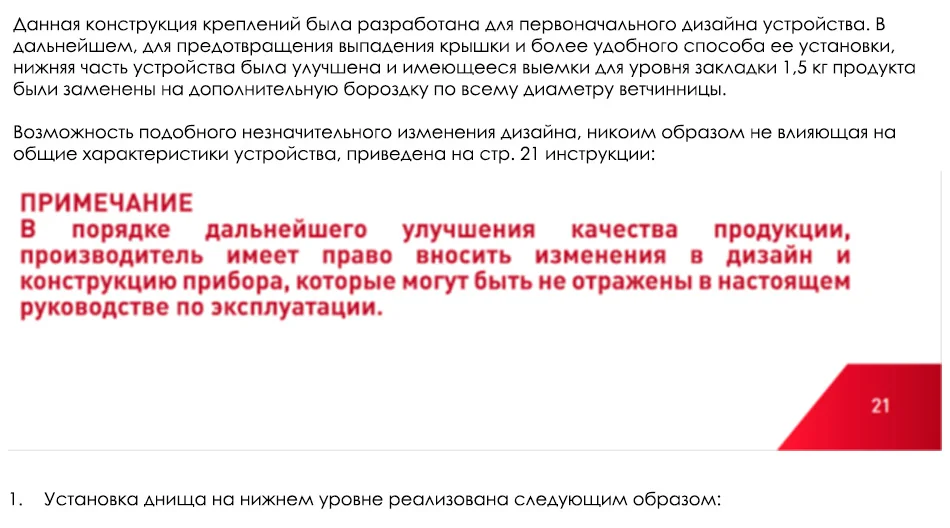 Данная конструкция креплений была разработана для первоначального дизайна устройства. В дальнейшем, для предотвращения выпадения крышки и более удобного способа ее установки, нижняя часть устройства была улучшена и имеющееся выемки для уровня закладки 1,5 кг продукта были заменены на дополнительную бороздку по всему диаметру ветчинницы.

Возможность подобного незначительного изменения дизайна, никоим образом не влияющая на общие характеристики устройства, приведена на стр. 21 инструкции:

ПРИМЕЧАНИЕ
В порядке дальнейшего улучшения качества продукции, производитель имеет право вносить изменения в дизайн и конструкцию прибора, которые могут быть не отражены в настоящем руководстве по эксплуатации.

21

1. Установка днища на нижнем уровне реализована следующим образом: